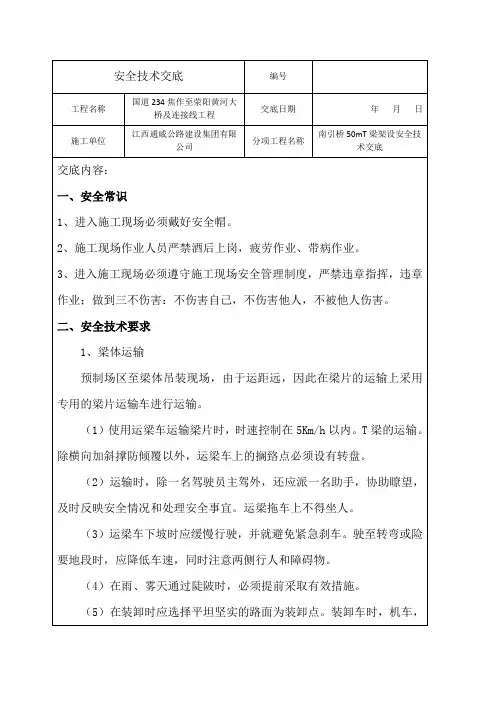 | 安全技术交底 | | 编号 | |
|---|---|---|---|
| 工程名称 | 国道234焦作至荥阳黄河大桥及连接线工程 | 交底日期 | 年　月　日 |
| 施工单位 | 江西通威公路建设集团有限公司 | 分项工程名称 | 南引桥50mT梁架设安全技术交底 |

交底内容：

一、安全常识

1、进入施工现场必须戴好安全帽。

2、施工现场作业人员严禁酒后上岗，疲劳作业、带病作业。

3、进入施工现场必须遵守施工现场安全管理制度，严禁违章指挥，违章作业；做到三不伤害：不伤害自己，不伤害他人，不被他人伤害。

二、安全技术要求

1、梁体运输

预制场区至梁体吊装现场，由于运距远，因此在梁片的运输上采用专用的梁片运输车进行运输。

（1）使用运梁车运输梁片时，时速控制在5Km/h以内。T梁的运输。除横向加斜撑防倾覆以外，运梁车上的搁路点必须设有转盘。

（2）运输时，除一名驾驶员主驾外，还应派一名助手，协助瞭望，及时反映安全情况和处理安全事宜。运梁拖车上不得坐人。

（3）运梁车下坡时应缓慢行驶，并就避免紧急刹车。驶至转弯或险要地段时，应降低车速，同时注意两侧行人和障碍物。

（4）在雨、雾天通过陡陂时，必须提前采取有效措施。

（5）在装卸时应选择平坦坚实的路面为装卸点。装卸车时，机车，